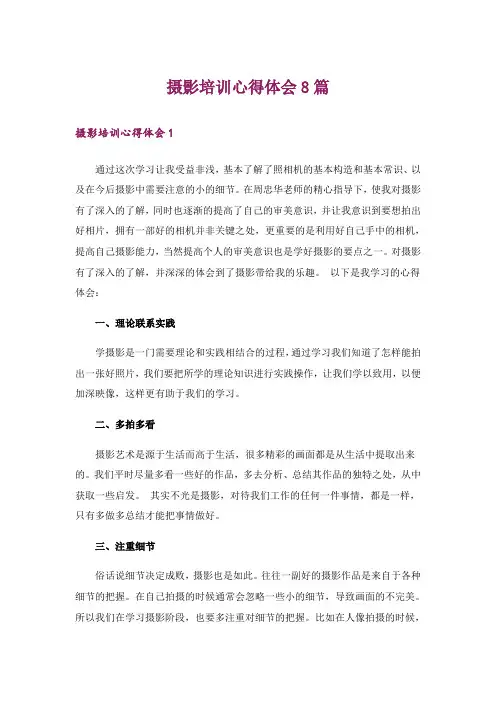 摄影培训心得体会 8 篇

摄影培训心得体会 1

通过这次学习让我受益非浅，基本了解了照相机的基本构造和基本常识、以及在今后摄影中需要注意的小的细节。在周忠华老师的精心指导下，使我对摄影有了深入的了解，同时也逐渐的提高了自己的审美意识，并让我意识到要想拍出好相片，拥有一部好的相机并非关键之处，更重要的是利用好自己手中的相机，提高自己摄影能力，当然提高个人的审美意识也是学好摄影的要点之一。对摄影有了深入的了解，并深深的体会到了摄影带给我的乐趣。 以下是我学习的心得体会：

一、理论联系实践

学摄影是一门需要理论和实践相结合的过程，通过学习我们知道了怎样能拍出一张好照片，我们要把所学的理论知识进行实践操作，让我们学以致用，以便加深映像，这样更有助于我们的学习。

二、多拍多看

摄影艺术是源于生活而高于生活，很多精彩的画面都是从生活中提取出来的。我们平时尽量多看一些好的作品，多去分析、总结其作品的独特之处，从中获取一些启发。 其实不光是摄影，对待我们工作的任何一件事情，都是一样，只有多做多总结才能把事情做好。

三、注重细节

俗话说细节决定成败，摄影也是如此。往往一副好的摄影作品是来自于各种细节的把握。在自己拍摄的时候通常会忽略一些小的细节，导致画面的不完美。所以我们在学习摄影阶段，也要多注重对细节的把握。比如在人像拍摄的时候，